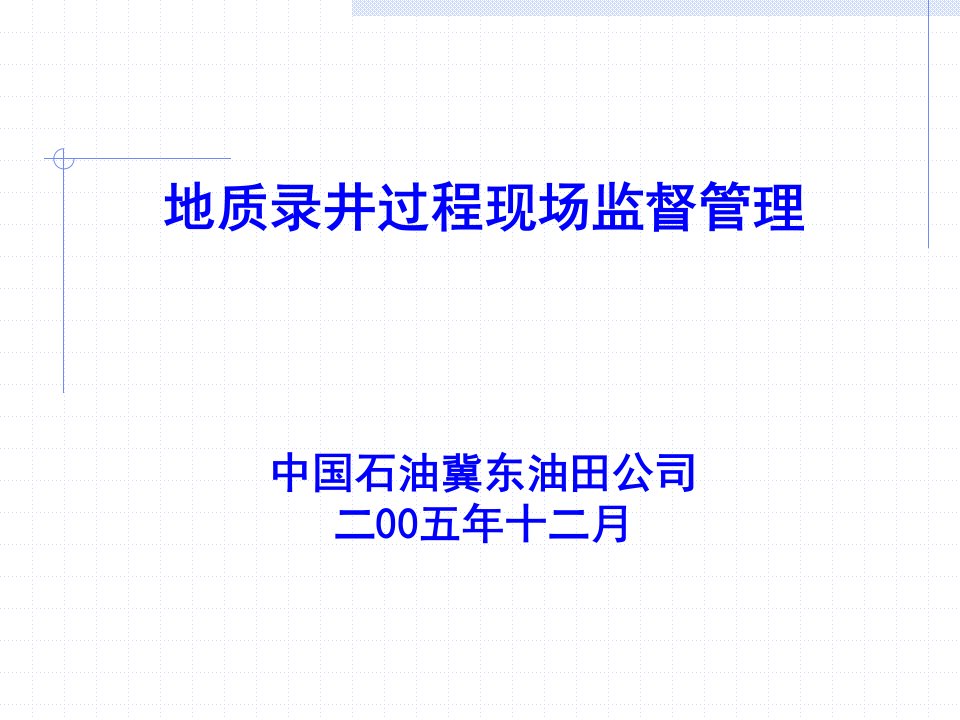 地质录井过程现场监督管理

中国石油冀东油田公司
二00五年十二月